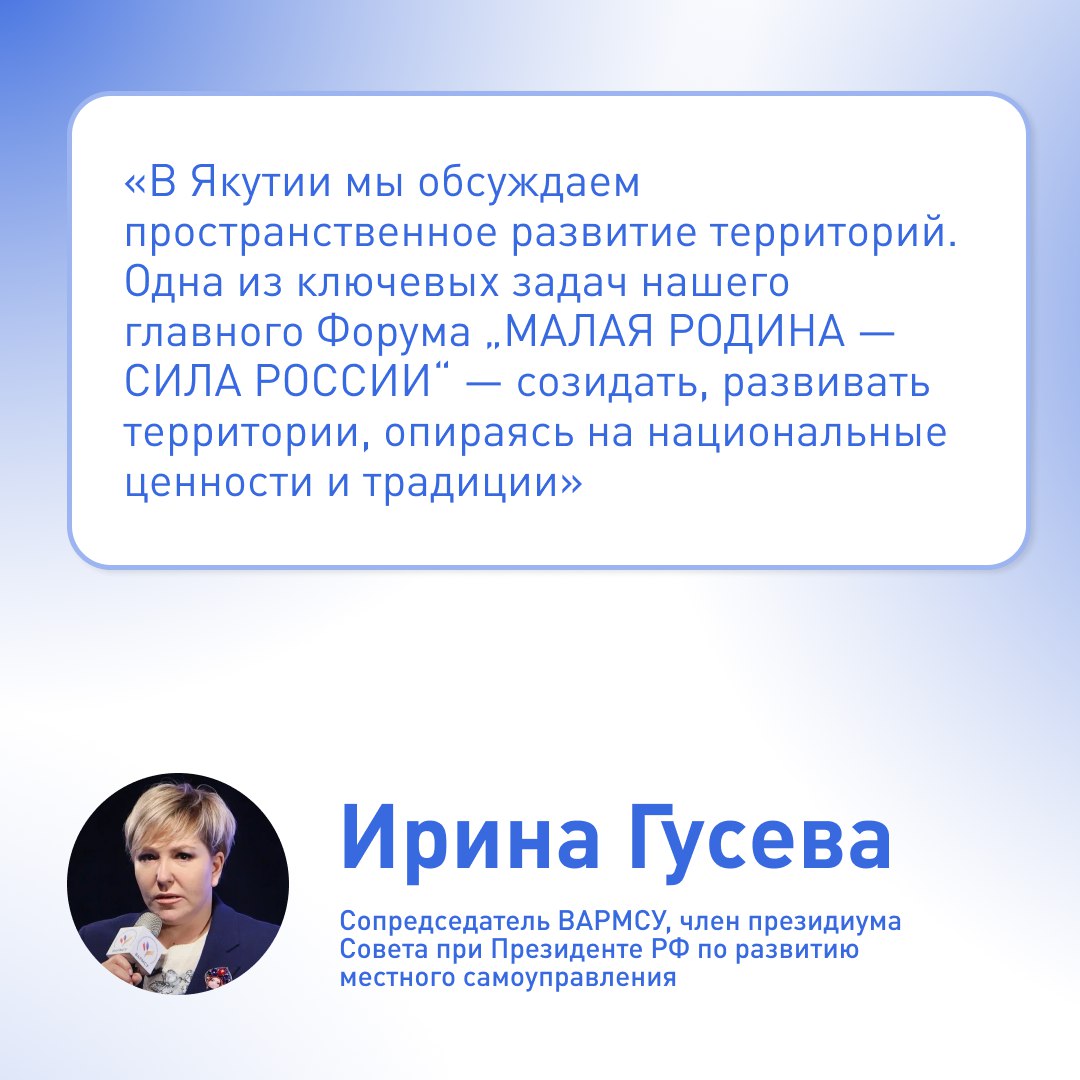 «В Якутии мы обсуждаем пространственное развитие территорий. Одна из ключевых задач нашего главного Форума „МАЛАЯ РОДИНА — СИЛА РОССИИ“ — созидать, развивать территории, опираясь на национальные ценности и традиции»

Ирина Гусева

Сопредседатель ВАРМСУ, член президиума Совета при Президенте РФ по развитию местного самоуправления